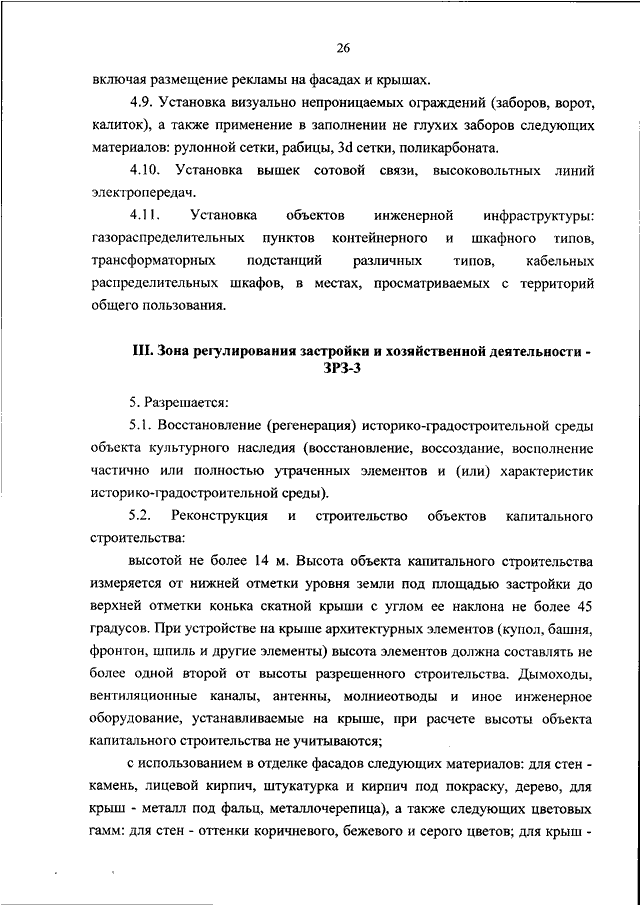 26

включая размещение рекламы на фасадах и крышах.

4.9. Установка визуально непроницаемых ограждений (заборов, ворот, калиток), а также применение в заполнении не глухих заборов следующих материалов: рулонной сетки, рабицы, 3d сетки, поликарбоната.

4.10. Установка вышек сотовой связи, высоковольтных линий электропередач.

4.11. Установка объектов инженерной инфраструктуры: газораспределительных пунктов контейнерного и шкафного типов, трансформаторных подстанций различных типов, кабельных распределительных шкафов, в местах, просматриваемых с территорий общего пользования.

III. Зона регулирования застройки и хозяйственной деятельности - ЗРЗ-3

5. Разрешается:

5.1. Восстановление (регенерация) историко-градостроительной среды объекта культурного наследия (восстановление, воссоздание, восполнение частично или полностью утраченных элементов и (или) характеристик историко-градостроительной среды).

5.2. Реконструкция и строительство объектов капитального строительства:

высотой не более 14 м. Высота объекта капитального строительства измеряется от нижней отметки уровня земли под площадью застройки до верхней отметки конька скатной крыши с углом ее наклона не более 45 градусов. При устройстве на крыше архитектурных элементов (купол, башня, фронтон, шпиль и другие элементы) высота элементов должна составлять не более одной второй от высоты разрешенного строительства. Дымоходы, вентиляционные каналы, антенны, молниеотводы и иное инженерное оборудование, устанавливаемые на крыше, при расчете высоты объекта капитального строительства не учитываются;

с использованием в отделке фасадов следующих материалов: для стен - камень, лицевой кирпич, штукатурка и кирпич под покраску, дерево, для крыш - металл под фальц, металлочерепица), а также следующих цветовых гамм: для стен - оттенки коричневого, бежевого и серого цветов; для крыш -